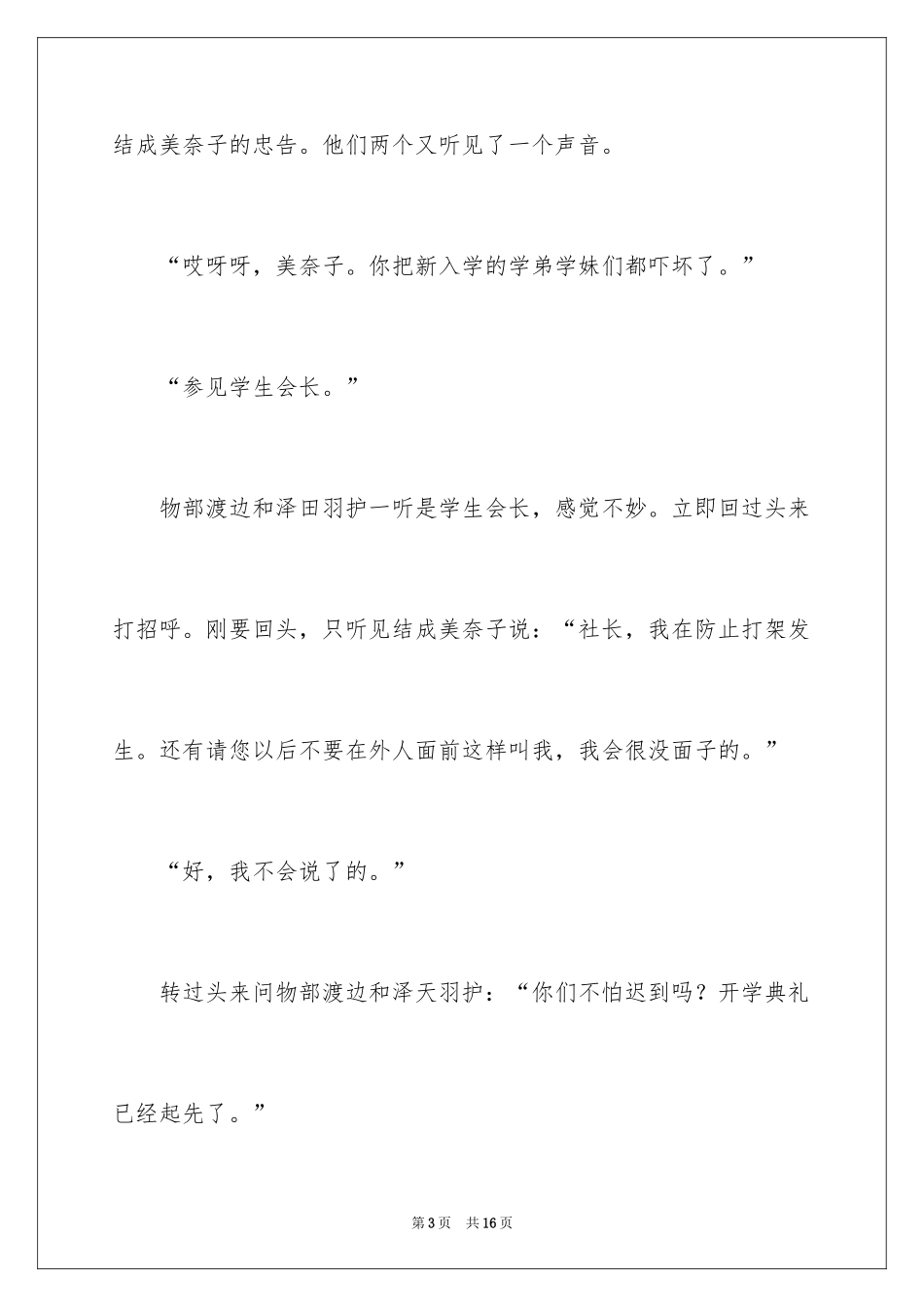 结成美奈子的忠告。他们两个又听见了一个声音。

“哎呀呀，美奈子。你把新入学的学弟学妹们都吓坏了。”

“参见学生会长。”

物部渡边和泽田羽护一听是学生会长，感觉不妙。立即回过头来打招呼。刚要回头，只听见结成美奈子说：“社长，我在防止打架发生。还有请您以后不要在外人面前这样叫我，我会很没面子的。”

“好，我不会说了的。”

转过头来问物部渡边和泽天羽护：“你们不怕迟到吗？开学典礼已经起先了。”

第3页 共16页